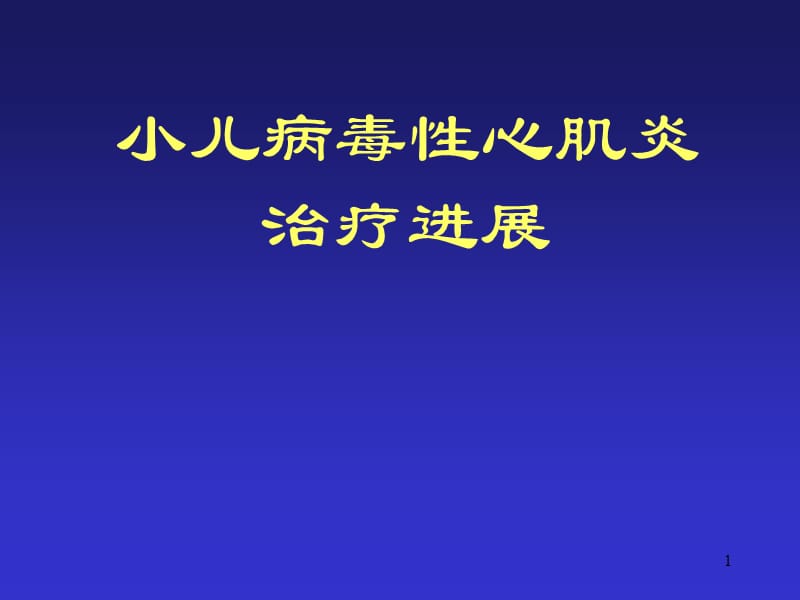 小儿病毒性心肌炎
治疗进展

1